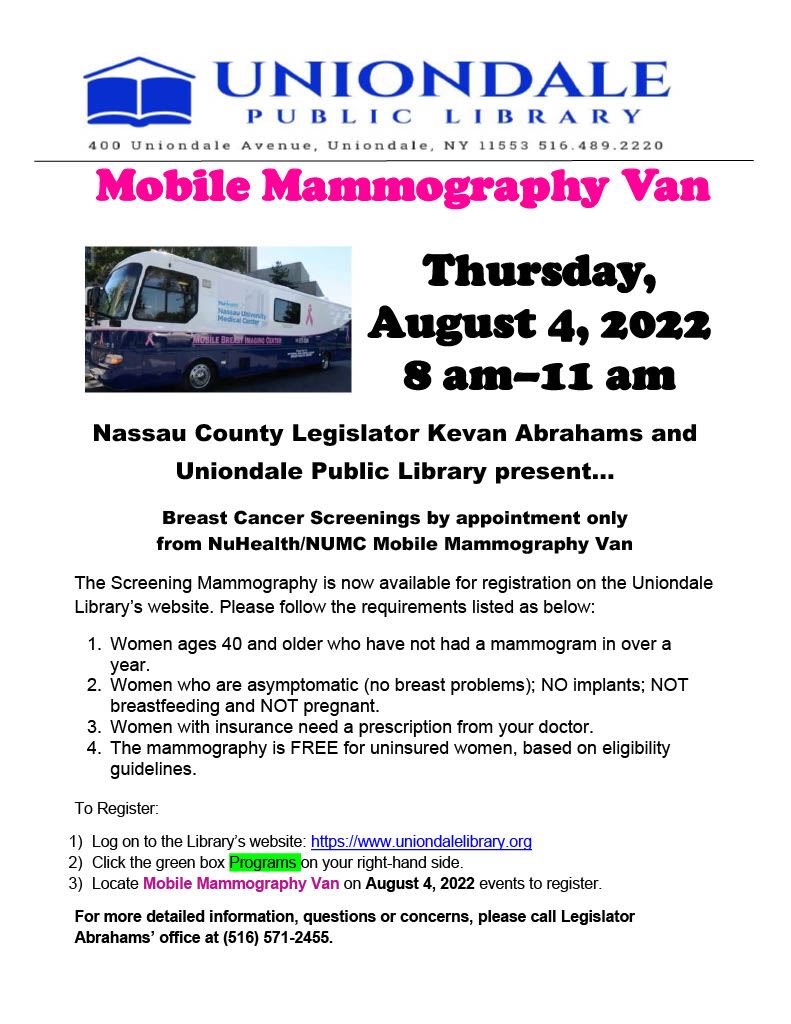 UNIONDALE
PUBLIC LIBRARY
400 Uniondale Avenue, Uniondale, NY 11553 516.489.2220

Mobile Mammography Van

NuHealth
Nassau University Medical Center
MOBILE BREAST IMAGING CENTER

Thursday, August 4, 2022
8 am–11 am

Nassau County Legislator Kevan Abrahams and Uniondale Public Library present…

Breast Cancer Screenings by appointment only from NuHealth/NUMC Mobile Mammography Van

The Screening Mammography is now available for registration on the Uniondale Library's website. Please follow the requirements listed as below:

1. Women ages 40 and older who have not had a mammogram in over a year.
2. Women who are asymptomatic (no breast problems); NO implants; NOT breastfeeding and NOT pregnant.
3. Women with insurance need a prescription from your doctor.
4. The mammography is FREE for uninsured women, based on eligibility guidelines.

To Register:

1) Log on to the Library's website: https://www.uniondalelibrary.org
2) Click the green box Programs on your right-hand side.
3) Locate Mobile Mammography Van on August 4, 2022 events to register.

For more detailed information, questions or concerns, please call Legislator Abrahams' office at (516) 571-2455.